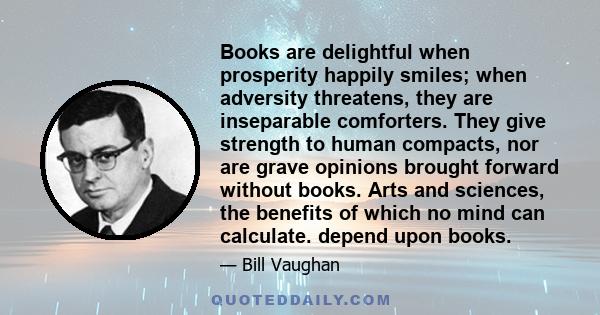 Books are delightful when prosperity happily smiles; when adversity threatens, they are inseparable comforters. They give strength to human compacts, nor are grave opinions brought forward without books. Arts and sciences, the benefits of which no mind can calculate. depend upon books.

— Bill Vaughan

QUOTEDDAILY.COM